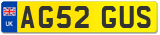 UK
AG52 GUS